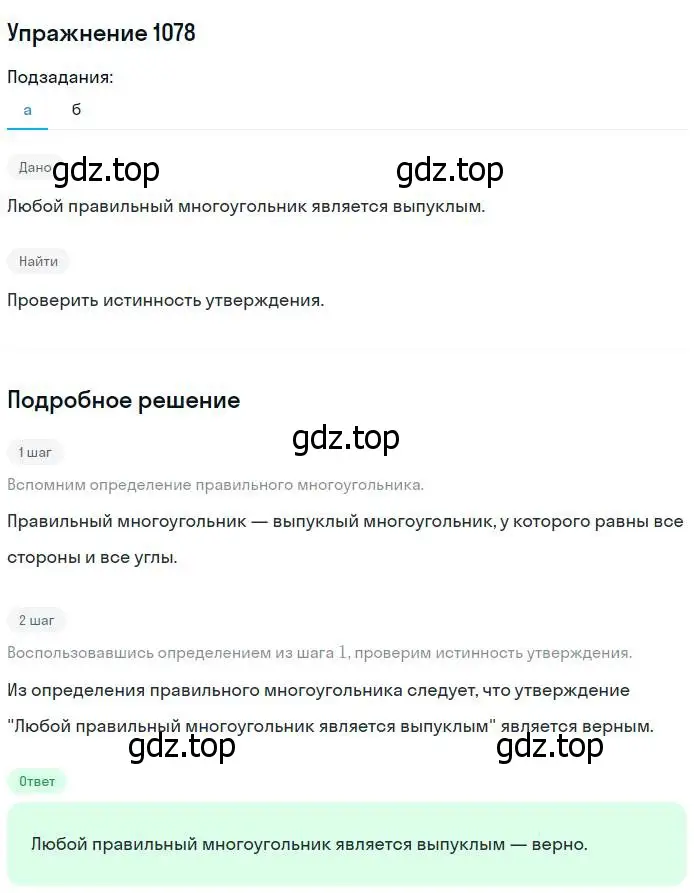 Упражнение 1078

Подзадания:

а б

Дано gdz.top gdz.top

Любой правильный многоугольник является выпуклым.

Найти

Проверить истинность утверждения.

Подробное решение

gdz.top

1 шаг

Вспомним определение правильного многоугольника.

Правильный многоугольник — выпуклый многоугольник, у которого равны все стороны и все углы.

2 шаг

Воспользовавшись определением из шага 1, проверим истинность утверждения.

Из определения правильного многоугольника следует, что утверждение "Любой правильный многоугольник является выпуклым" является верным.

gdz.top gdz.top

Ответ

Любой правильный многоугольник является выпуклым — верно.